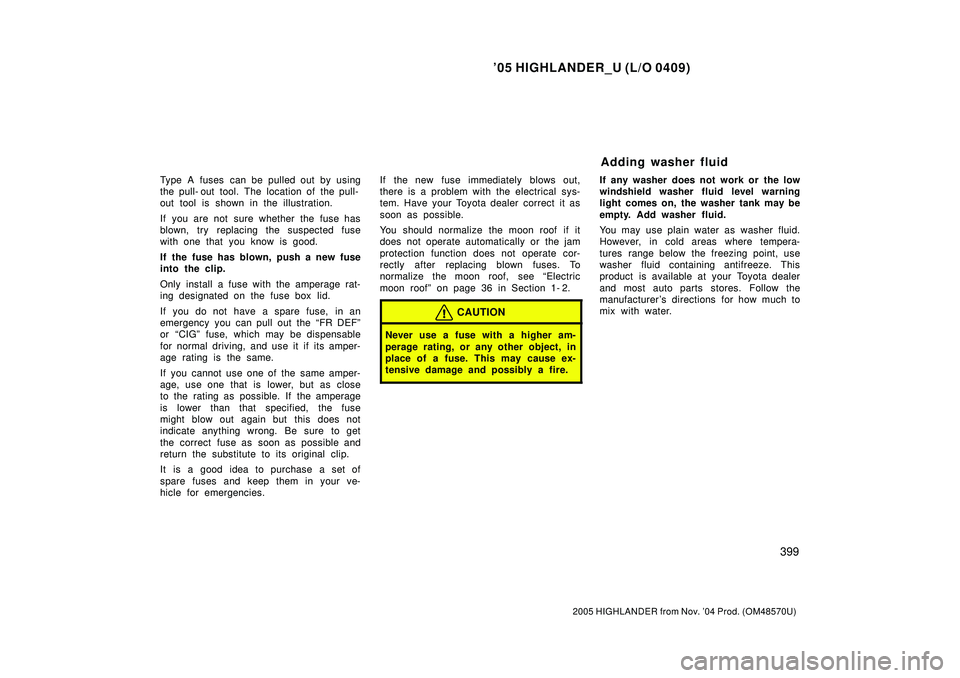 ’05 HIGHLANDER_U (L/O 0409)

Type A fuses can be pulled out by using the pull-out tool. The location of the pull-out tool is shown in the illustration.

If you are not sure whether the fuse has blown, try replacing the suspected fuse with one that you know is good.

If the fuse has blown, push a new fuse into the clip.

Only install a fuse with the amperage rating designated on the fuse box lid.

If you do not have a spare fuse, in an emergency you can pull out the “FR DEF” or “CIG” fuse, which may be dispensable for normal driving, and use it if its amperage rating is the same.

If you cannot use one of the same amperage, use one that is lower, but as close to the rating as possible. If the amperage is lower than that specified, the fuse might blow out again but this does not indicate anything wrong. Be sure to get the correct fuse as soon as possible and return the substitute to its original clip.

It is a good idea to purchase a set of spare fuses and keep them in your vehicle for emergencies.

If the new fuse immediately blows out, there is a problem with the electrical system. Have your Toyota dealer correct it as soon as possible.

You should normalize the moon roof if it does not operate automatically or the jam protection function does not operate correctly after replacing blown fuses. To normalize the moon roof, see “Electric moon roof” on page 36 in Section 1-2.

CAUTION

Never use a fuse with a higher amperage rating, or any other object, in place of a fuse. This may cause extensive damage and possibly a fire.

Adding washer fluid

If any washer does not work or the low windshield washer fluid level warning light comes on, the washer tank may be empty. Add washer fluid.

You may use plain water as washer fluid. However, in cold areas where temperatures range below the freezing point, use washer fluid containing antifreeze. This product is available at your Toyota dealer and most auto parts stores. Follow the manufacturer’s directions for how much to mix with water.

399

2005 HIGHLANDER from Nov. ’04 Prod. (OM48570U)

carmanualsonline.info